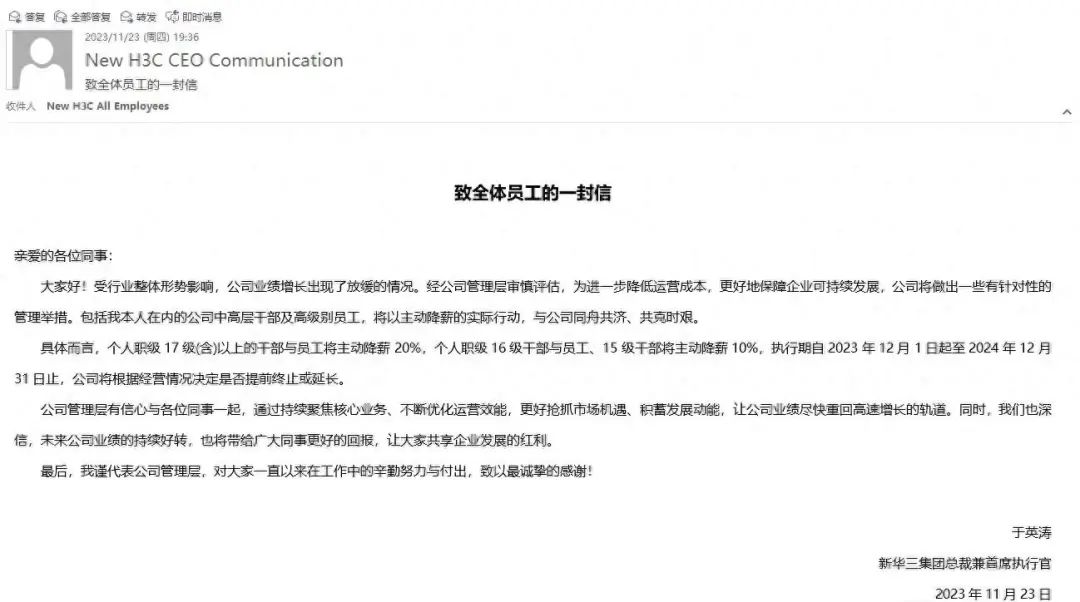 答复 全部答复 转发 即时消息

2023/11/23 (周四) 19:36

New H3C CEO Communication

致全体员工的一封信

收件人 New H3C All Employees

致全体员工的一封信

亲爱的各位同事：

大家好！受行业整体形势影响，公司业绩增长出现了放缓的情况。经公司管理层审慎评估，为进一步降低运营成本，更好地保障企业可持续发展，公司将做出一些有针对性的管理举措。包括我本人在内的公司中高层干部及高级别员工，将以主动降薪的实际行动，与公司同舟共济、共克时艰。

具体而言，个人职级 17 级(含)以上的干部与员工将主动降薪 20%，个人职级 16 级干部与员工、15 级干部将主动降薪 10%，执行期自 2023 年 12 月 1 日起至 2024 年 12 月 31 日止，公司将根据经营情况决定是否提前终止或延长。

公司管理层有信心与各位同事一起，通过持续聚焦核心业务、不断优化运营效能，更好抢抓市场机遇、积蓄发展动能，让公司业绩尽快重回高速增长的轨道。同时，我们也深信，未来公司业绩的持续好转，也将带给广大同事更好的回报，让大家共享企业发展的红利。

最后，我谨代表公司管理层，对大家一直以来在工作中的辛勤努力与付出，致以最诚挚的感谢！

于英涛

新华三集团总裁兼首席执行官

2023 年 11 月 23 日